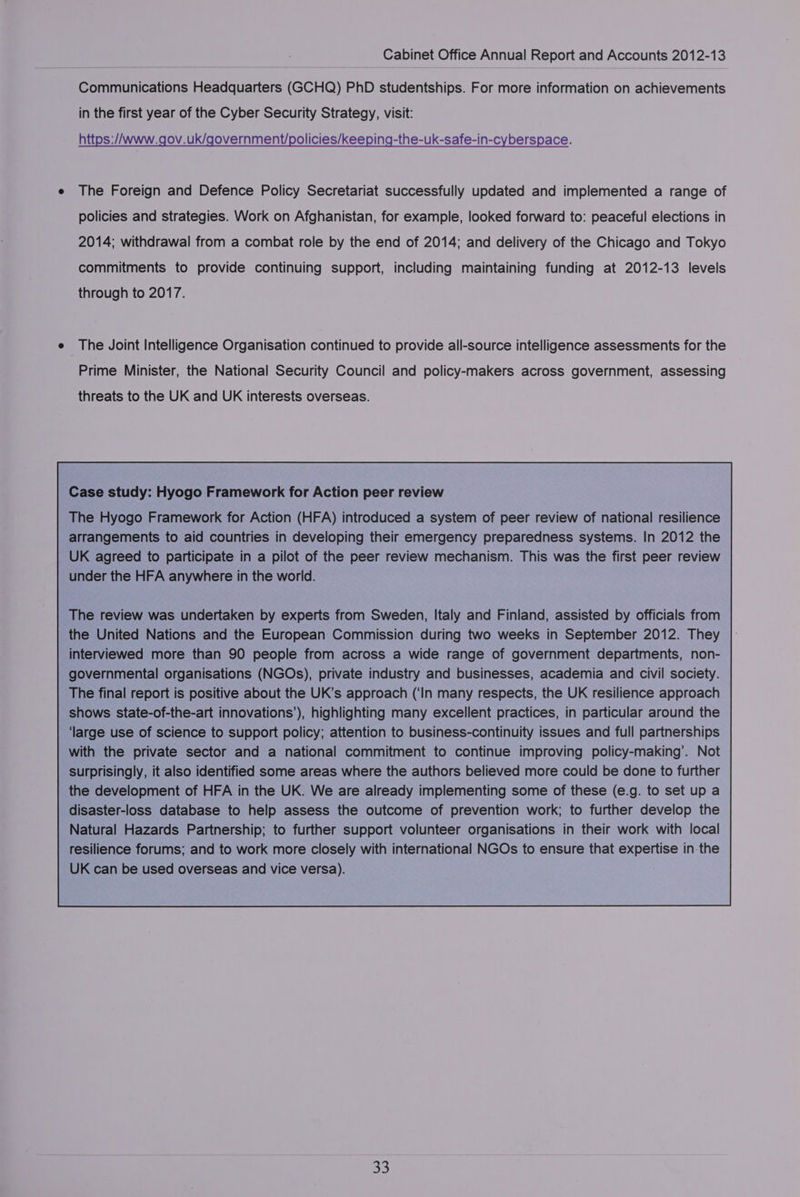 Cabinet Office Annual Report and Accounts 2012-13

Communications Headquarters (GCHQ) PhD studentships. For more information on achievements in the first year of the Cyber Security Strategy, visit: https://www.gov.uk/government/policies/keeping-the-uk-safe-in-cyberspace.

• The Foreign and Defence Policy Secretariat successfully updated and implemented a range of policies and strategies. Work on Afghanistan, for example, looked forward to: peaceful elections in 2014; withdrawal from a combat role by the end of 2014; and delivery of the Chicago and Tokyo commitments to provide continuing support, including maintaining funding at 2012-13 levels through to 2017.

• The Joint Intelligence Organisation continued to provide all-source intelligence assessments for the Prime Minister, the National Security Council and policy-makers across government, assessing threats to the UK and UK interests overseas.

Case study: Hyogo Framework for Action peer review

The Hyogo Framework for Action (HFA) introduced a system of peer review of national resilience arrangements to aid countries in developing their emergency preparedness systems. In 2012 the UK agreed to participate in a pilot of the peer review mechanism. This was the first peer review under the HFA anywhere in the world.

The review was undertaken by experts from Sweden, Italy and Finland, assisted by officials from the United Nations and the European Commission during two weeks in September 2012. They interviewed more than 90 people from across a wide range of government departments, non-governmental organisations (NGOs), private industry and businesses, academia and civil society. The final report is positive about the UK's approach ('In many respects, the UK resilience approach shows state-of-the-art innovations'), highlighting many excellent practices, in particular around the 'large use of science to support policy; attention to business-continuity issues and full partnerships with the private sector and a national commitment to continue improving policy-making'. Not surprisingly, it also identified some areas where the authors believed more could be done to further the development of HFA in the UK. We are already implementing some of these (e.g. to set up a disaster-loss database to help assess the outcome of prevention work; to further develop the Natural Hazards Partnership; to further support volunteer organisations in their work with local resilience forums; and to work more closely with international NGOs to ensure that expertise in the UK can be used overseas and vice versa).

33